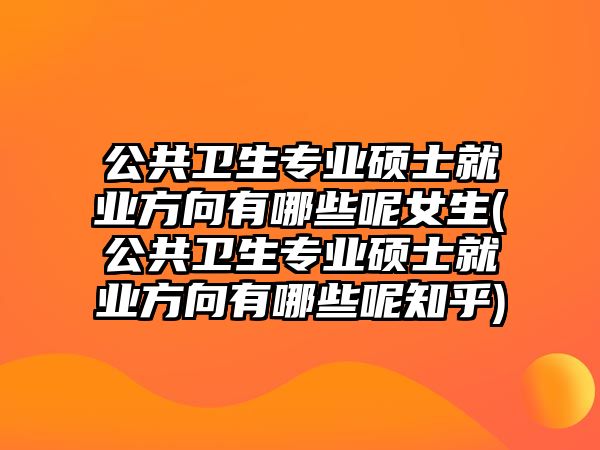 公共卫生专业硕士就业方向有哪些呢女生(公共卫生专业硕士就业方向有哪些呢知乎)